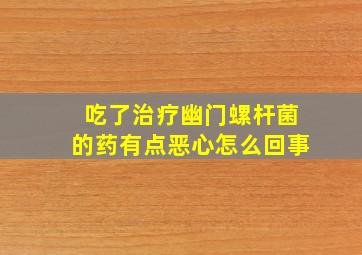 吃了治疗幽门螺杆菌的药有点恶心怎么回事